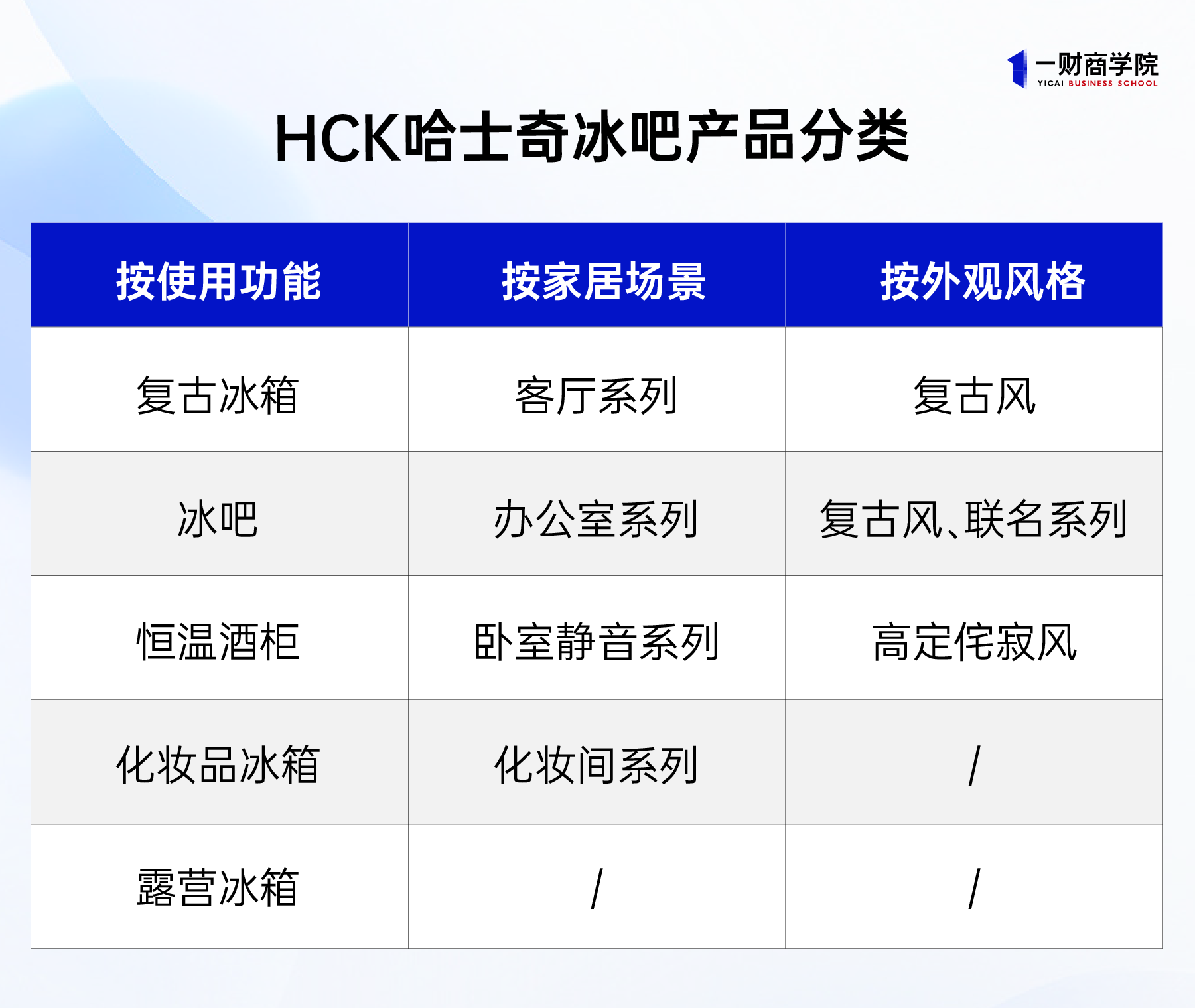 一财商学院
YICAI BUSINESS SCHOOL

HCK哈士奇冰吧产品分类

| 按使用功能 | 按家居场景 | 按外观风格 |
|---|---|---|
| 复古冰箱 | 客厅系列 | 复古风 |
| 冰吧 | 办公室系列 | 复古风、联名系列 |
| 恒温酒柜 | 卧室静音系列 | 高定侘寂风 |
| 化妆品冰箱 | 化妆间系列 | / |
| 露营冰箱 | / | / |